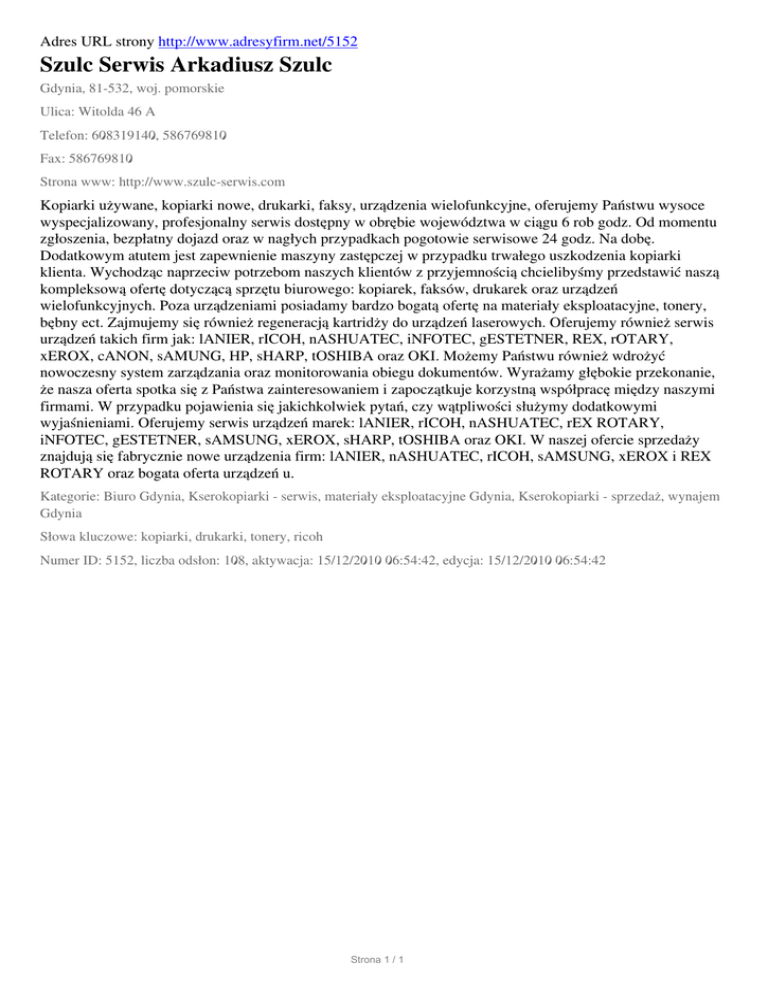 Adres URL strony http://www.adresyfirm.net/5152

Szulc Serwis Arkadiusz Szulc

Gdynia, 81-532, woj. pomorskie

Ulica: Witolda 46 A

Telefon: 608319140, 586769810

Fax: 586769810

Strona www: http://www.szulc-serwis.com

Kopiarki używane, kopiarki nowe, drukarki, faksy, urządzenia wielofunkcyjne, oferujemy Państwu wysoce wyspecjalizowany, profesjonalny serwis dostępny w obrębie województwa w ciągu 6 rob godz. Od momentu zgłoszenia, bezpłatny dojazd oraz w nagłych przypadkach pogotowie serwisowe 24 godz. Na dobę. Dodatkowym atutem jest zapewnienie maszyny zastępczej w przypadku trwałego uszkodzenia kopiarki klienta. Wychodząc naprzeciw potrzebom naszych klientów z przyjemnością chcielibyśmy przedstawić naszą kompleksową ofertę dotyczącą sprzętu biurowego: kopiarek, faksów, drukarek oraz urządzeń wielofunkcyjnych. Poza urządzeniami posiadamy bardzo bogatą ofertę na materiały eksploatacyjne, tonery, bębny ect. Zajmujemy się również regeneracją kartridży do urządzeń laserowych. Oferujemy również serwis urządzeń takich firm jak: lANIER, rICOH, nASHUATEC, iNFOTEC, gESTETNER, REX, rOTARY, xEROX, cANON, sAMUNG, HP, sHARP, tOSHIBA oraz OKI. Możemy Państwu również wdrożyć nowoczesny system zarządzania oraz monitorowania obiegu dokumentów. Wyrażamy głębokie przekonanie, że nasza oferta spotka się z Państwa zainteresowaniem i zapoczątkuje korzystną współpracę między naszymi firmami. W przypadku pojawienia się jakichkolwiek pytań, czy wątpliwości służymy dodatkowymi wyjaśnieniami. Oferujemy serwis urządzeń marek: lANIER, rICOH, nASHUATEC, rEX ROTARY, iNFOTEC, gESTETNER, sAMSUNG, xEROX, sHARP, tOSHIBA oraz OKI. W naszej ofercie sprzedaży znajdują się fabrycznie nowe urządzenia firm: lANIER, nASHUATEC, rICOH, sAMSUNG, xEROX i REX ROTARY oraz bogata oferta urządzeń u.

Kategorie: Biuro Gdynia, Kserokopiarki - serwis, materiały eksploatacyjne Gdynia, Kserokopiarki - sprzedaż, wynajem Gdynia

Słowa kluczowe: kopiarki, drukarki, tonery, ricoh

Numer ID: 5152, liczba odsłon: 108, aktywacja: 15/12/2010 06:54:42, edycja: 15/12/2010 06:54:42

Strona 1 / 1